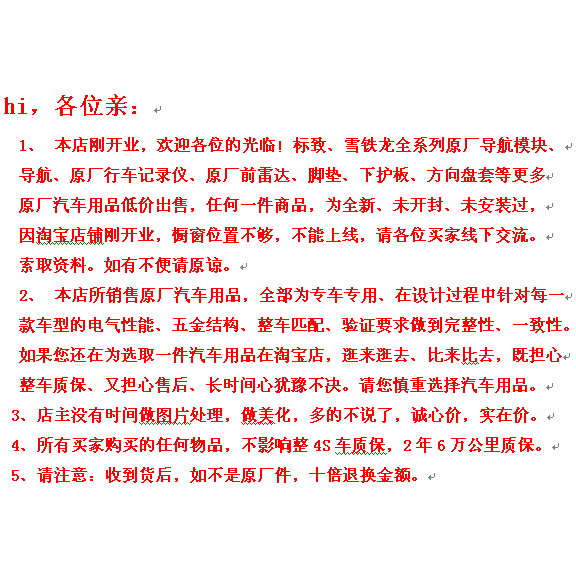 hi，各位亲：

1、 本店刚开业，欢迎各位的光临！标致、雪铁龙全系列原厂导航模块、导航、原厂行车记录仪、原厂前雷达、脚垫、下护板、方向盘套等更多原厂汽车用品低价出售，任何一件商品，为全新、未开封、未安装过，因淘宝店铺刚开业，橱窗位置不够，不能上线，请各位买家线下交流。索取资料。如有不便请原谅。

2、 本店所销售原厂汽车用品，全部为专车专用、在设计过程中针对每一款车型的电气性能、五金结构、整车匹配、验证要求做到完整性、一致性。如果您还在为选取一件汽车用品在淘宝店，逛来逛去、比来比去，既担心整车质保、又担心售后、长时间心犹豫不决。请您慎重选择汽车用品。

3、店主没有时间做图片处理，做美化，多的不说了，诚心价，实在价。

4、所有买家购买的任何物品，不影响整 4S 车质保，2 年 6 万公里质保。

5、请注意：收到货后，如不是原厂件，十倍退换金额。